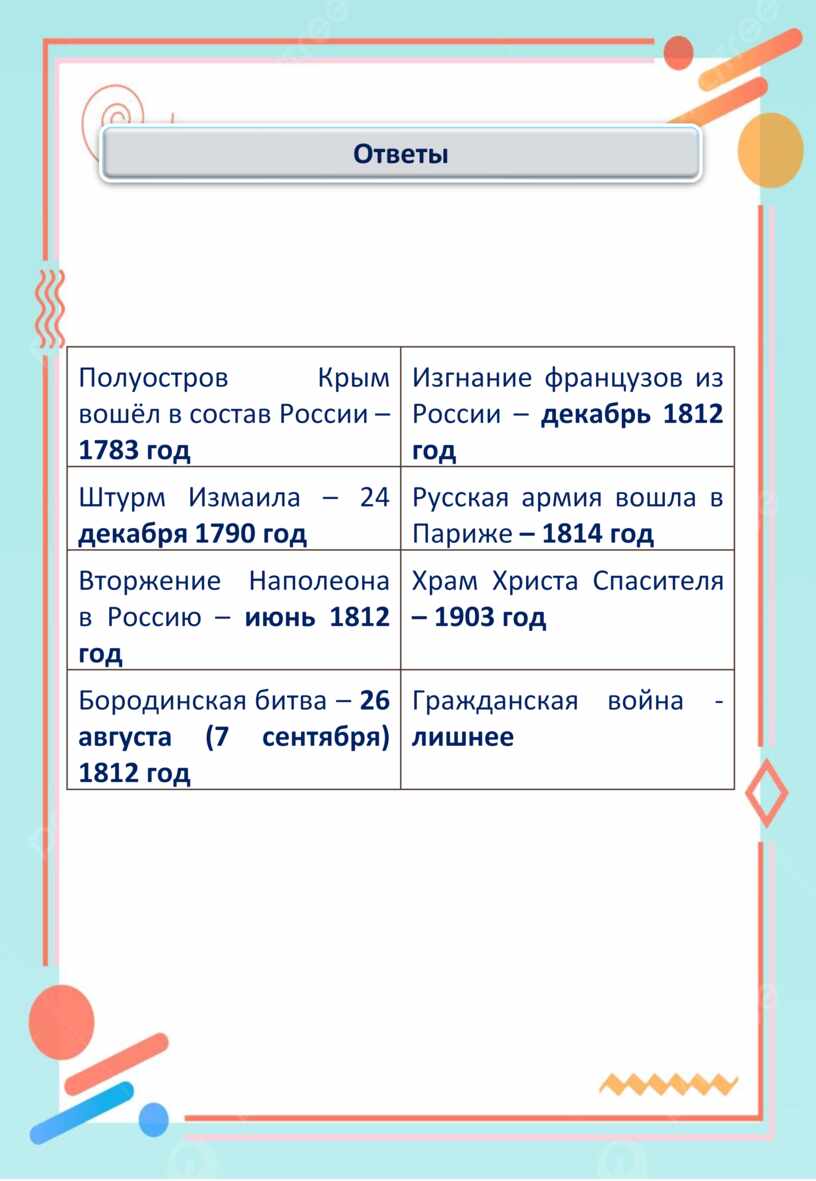 Ответы

| | |
|---|---|
| Полуостров Крым вошёл в состав России – 1783 год | Изгнание французов из России – декабрь 1812 год |
| Штурм Измаила – 24 декабря 1790 год | Русская армия вошла в Париже – 1814 год |
| Вторжение Наполеона в Россию – июнь 1812 год | Храм Христа Спасителя – 1903 год |
| Бородинская битва – 26 августа (7 сентября) 1812 год | Гражданская война - лишнее |